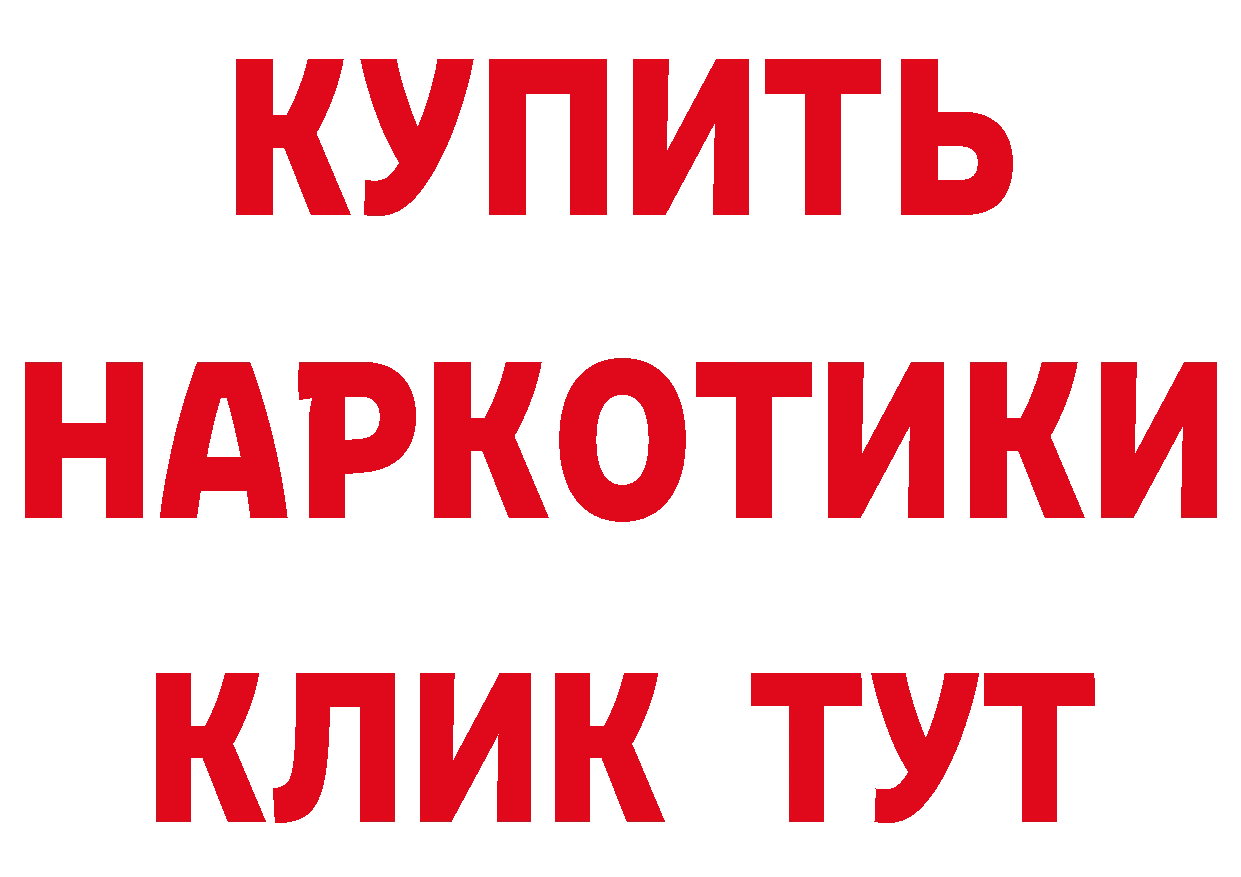 КУПИТЬ
НАРКОТИКИ
КЛИК ТУТ